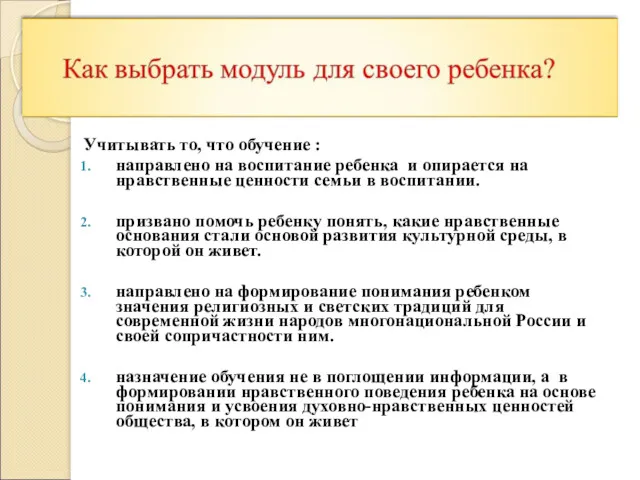 Как выбрать модуль для своего ребенка?

Учитывать то, что обучение :

1. направлено на воспитание ребенка и опирается на нравственные ценности семьи в воспитании.

2. призвано помочь ребенку понять, какие нравственные основания стали основой развития культурной среды, в которой он живет.

3. направлено на формирование понимания ребенком значения религиозных и светских традиций для современной жизни народов многонациональной России и своей сопричастности ним.

4. назначение обучения не в поглощении информации, а в формировании нравственного поведения ребенка на основе понимания и усвоения духовно-нравственных ценностей общества, в котором он живет